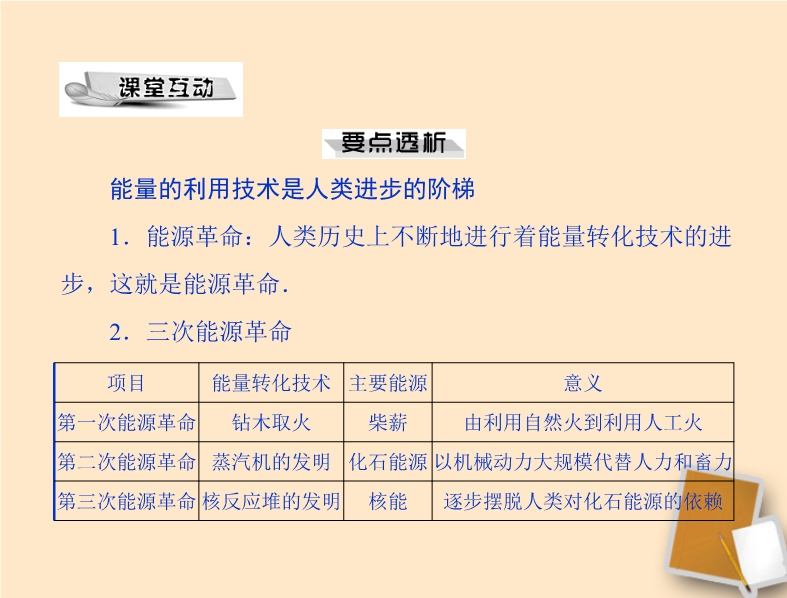 课堂互动

要点透析

能量的利用技术是人类进步的阶梯

1．能源革命：人类历史上不断地进行着能量转化技术的进步，这就是能源革命．

2．三次能源革命

| 项目 | 能量转化技术 | 主要能源 | 意义 |
|---|---|---|---|
| 第一次能源革命 | 钻木取火 | 柴薪 | 由利用自然火到利用人工火 |
| 第二次能源革命 | 蒸汽机的发明 | 化石能源 | 以机械动力大规模代替人力和畜力 |
| 第三次能源革命 | 核反应堆的发明 | 核能 | 逐步摆脱人类对化石能源的依赖 |